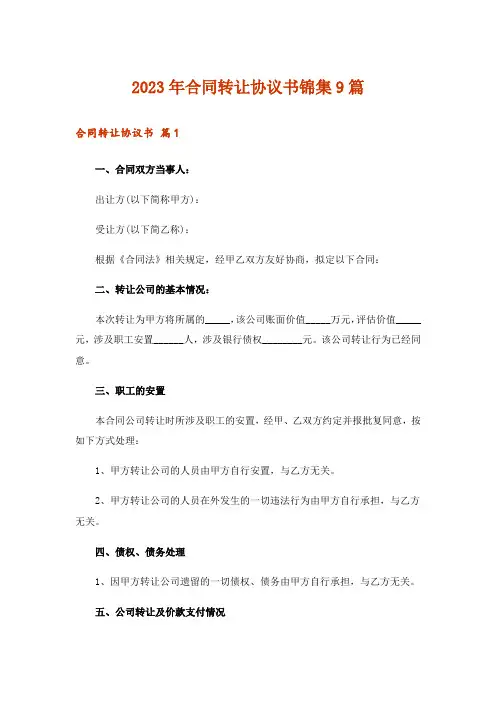 2023年合同转让协议书锦集9篇

合同转让协议书 篇1

一、合同双方当事人：

出让方(以下简称甲方)：

受让方(以下简乙称)：

根据《合同法》相关规定，经甲乙双方友好协商，拟定以下合同：

二、转让公司的基本情况：

本次转让为甲方将所属的_____，该公司账面价值_____万元，评估价值_____元，涉及职工安置______人，涉及银行债权________元。该公司转让行为已经同意。

三、职工的安置

本合同公司转让时所涉及职工的安置，经甲、乙双方约定并报批复同意，按如下方式处理：

1、甲方转让公司的人员由甲方自行安置，与乙方无关。

2、甲方转让公司的人员在外发生的一切违法行为由甲方自行承担，与乙方无关。

四、债权、债务处理

1、因甲方转让公司遗留的一切债权、债务由甲方自行承担，与乙方无关。

五、公司转让及价款支付情况